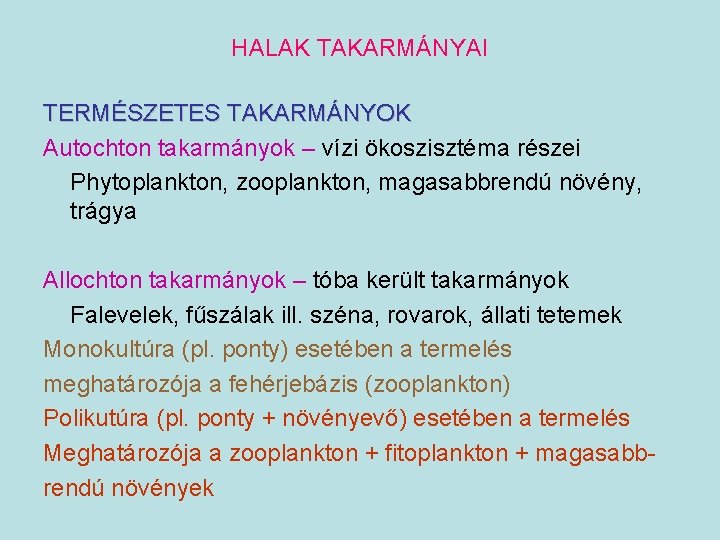 HALAK TAKARMÁNYAI

TERMÉSZETES TAKARMÁNYOK
Autochton takarmányok – vízi ökoszisztéma részei
Phytoplankton, zooplankton, magasabbrendú növény, trágya

Allochton takarmányok – tóba került takarmányok
Falevelek, fűszálak ill. széna, rovarok, állati tetemek
Monokultúra (pl. ponty) esetében a termelés meghatározója a fehérjebázis (zooplankton)
Polikutúra (pl. ponty + növényevő) esetében a termelés Meghatározója a zooplankton + fitoplankton + magasabbrendú növények